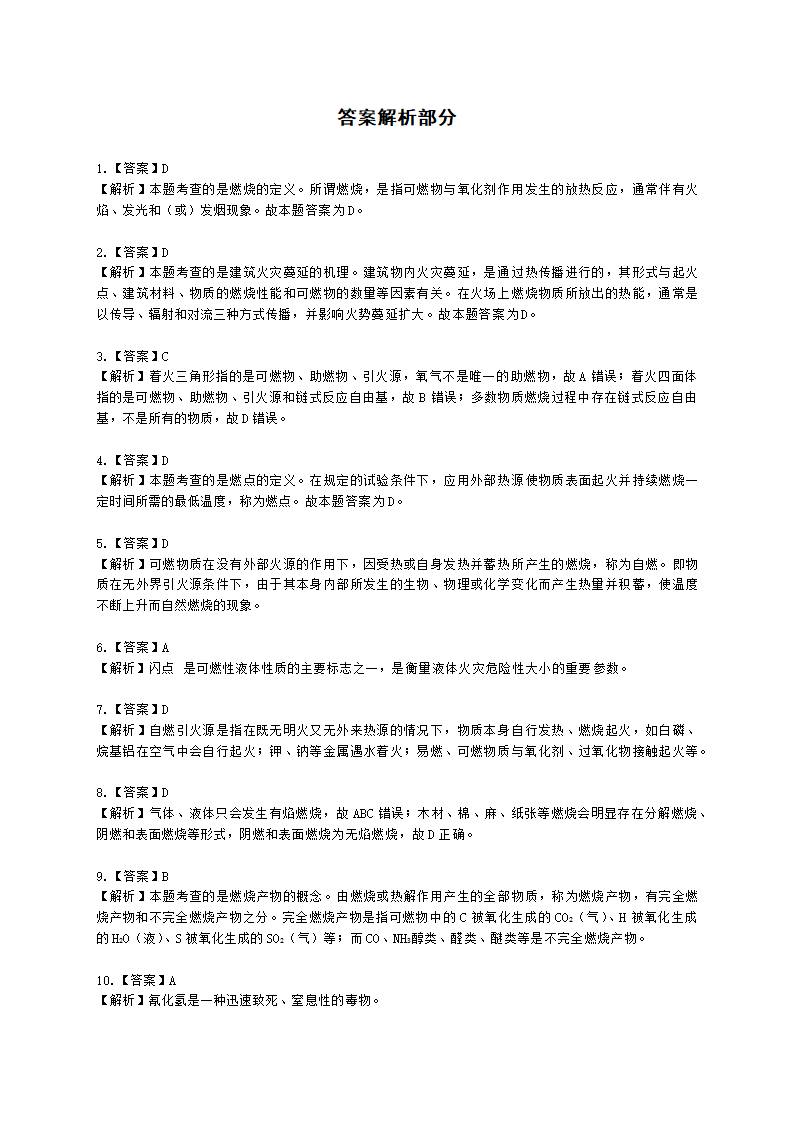 答案解析部分

1.【答案】D
【解析】本题考查的是燃烧的定义。所谓燃烧，是指可燃物与氧化剂作用发生的放热反应，通常伴有火焰、发光和（或）发烟现象。故本题答案为D。

2.【答案】D
【解析】本题考查的是建筑火灾蔓延的机理。建筑物内火灾蔓延，是通过热传播进行的，其形式与起火点、建筑材料、物质的燃烧性能和可燃物的数量等因素有关。在火场上燃烧物质所放出的热能，通常是以传导、辐射和对流三种方式传播，并影响火势蔓延扩大。故本题答案为D。

3.【答案】C
【解析】着火三角形指的是可燃物、助燃物、引火源，氧气不是唯一的助燃物，故A错误；着火四面体指的是可燃物、助燃物、引火源和链式反应自由基，故B错误；多数物质燃烧过程中存在链式反应自由基，不是所有的物质，故D错误。

4.【答案】D
【解析】本题考查的是燃点的定义。在规定的试验条件下，应用外部热源使物质表面起火并持续燃烧一定时间所需的最低温度，称为燃点。故本题答案为D。

5.【答案】D
【解析】可燃物质在没有外部火源的作用下，因受热或自身发热并蓄热所产生的燃烧，称为自燃。即物质在无外界引火源条件下，由于其本身内部所发生的生物、物理或化学变化而产生热量并积蓄，使温度不断上升而自然燃烧的现象。

6.【答案】A
【解析】闪点 是可燃性液体性质的主要标志之一，是衡量液体火灾危险性大小的重要参数。

7.【答案】D
【解析】自燃引火源是指在既无明火又无外来热源的情况下，物质本身自行发热、燃烧起火，如白磷、烷基铝在空气中会自行起火；钾、钠等金属遇水着火；易燃、可燃物质与氧化剂、过氧化物接触起火等。

8.【答案】D
【解析】气体、液体只会发生有焰燃烧，故ABC错误；木材、棉、麻、纸张等燃烧会明显存在分解燃烧、阴燃和表面燃烧等形式，阴燃和表面燃烧为无焰燃烧，故D正确。

9.【答案】B
【解析】本题考查的是燃烧产物的概念。由燃烧或热解作用产生的全部物质，称为燃烧产物，有完全燃烧产物和不完全燃烧产物之分。完全燃烧产物是指可燃物中的C被氧化生成的$CO_2$（气）、H被氧化生成的$H_2O$（液）、S被氧化生成的$SO_2$（气）等；而CO、$NH_3$醇类、醛类、醚类等是不完全燃烧产物。

10.【答案】A
【解析】氰化氢是一种迅速致死、窒息性的毒物。